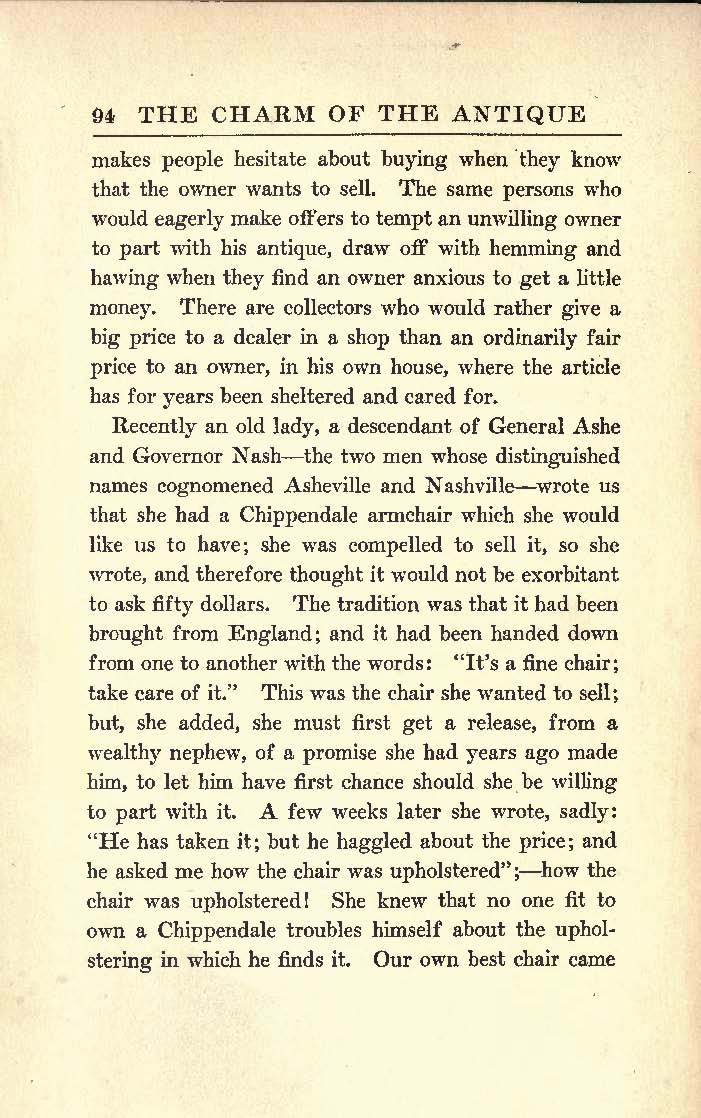 94 THE CHARM OF THE ANTIQUE

makes people hesitate about buying when they know that the owner wants to sell. The same persons who would eagerly make offers to tempt an unwilling owner to part with his antique, draw off with hemming and hawing when they find an owner anxious to get a little money. There are collectors who would rather give a big price to a dealer in a shop than an ordinarily fair price to an owner, in his own house, where the article has for years been sheltered and cared for.

Recently an old lady, a descendant of General Ashe and Governor Nash—the two men whose distinguished names cognomened Asheville and Nashville—wrote us that she had a Chippendale armchair which she would like us to have; she was compelled to sell it, so she wrote, and therefore thought it would not be exorbitant to ask fifty dollars. The tradition was that it had been brought from England; and it had been handed down from one to another with the words: "It's a fine chair; take care of it." This was the chair she wanted to sell; but, she added, she must first get a release, from a wealthy nephew, of a promise she had years ago made him, to let him have first chance should she be willing to part with it. A few weeks later she wrote, sadly: "He has taken it; but he haggled about the price; and he asked me how the chair was upholstered";—how the chair was upholstered! She knew that no one fit to own a Chippendale troubles himself about the upholstering in which he finds it. Our own best chair came